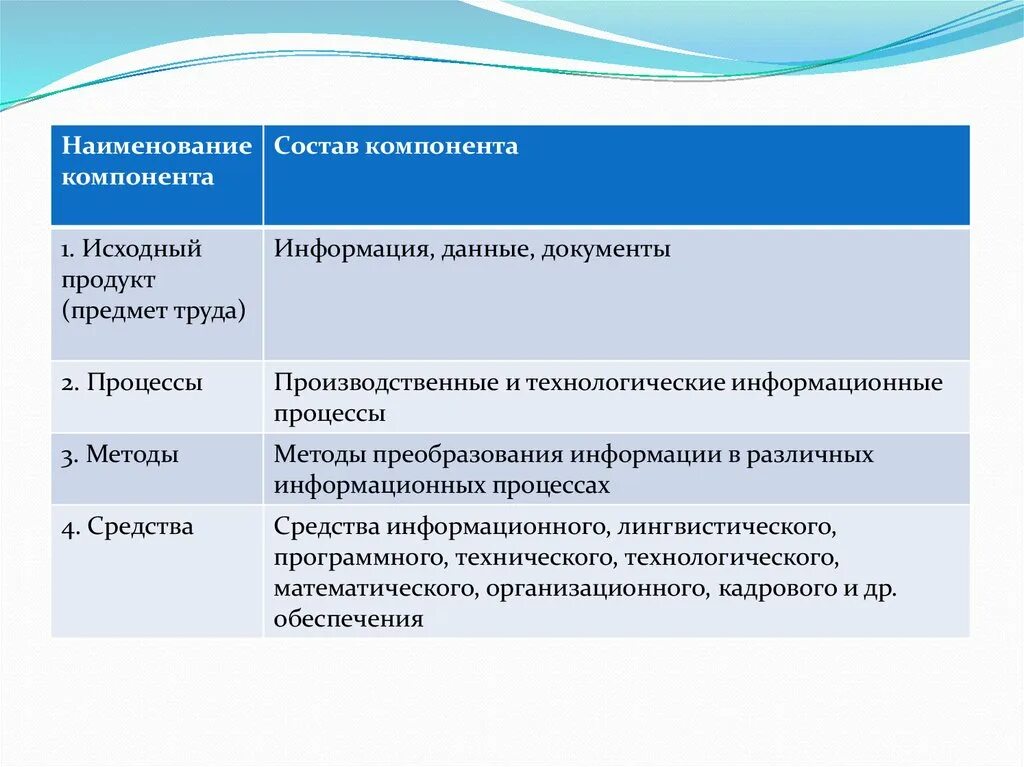 | Наименование компонента | Состав компонента |
|---|---|
| 1. Исходный продукт (предмет труда) | Информация, данные, документы |
| 2. Процессы | Производственные и технологические информационные процессы |
| 3. Методы | Методы преобразования информации в различных информационных процессах |
| 4. Средства | Средства информационного, лингвистического, программного, технического, технологического, математического, организационного, кадрового и др. обеспечения |